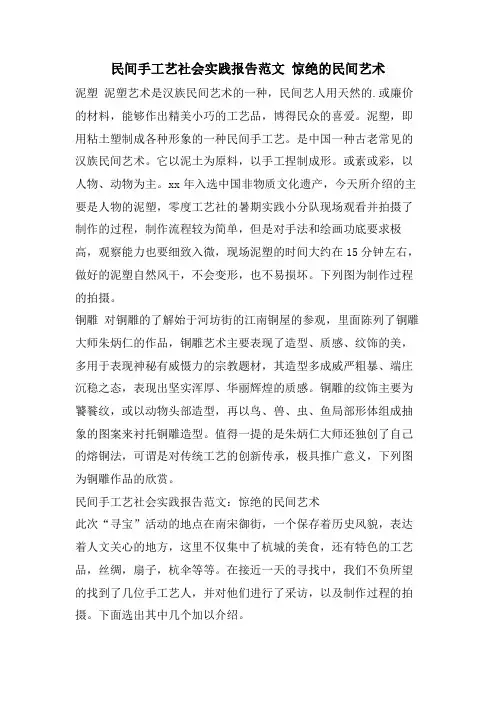 民间手工艺社会实践报告范文 惊绝的民间艺术

泥塑 泥塑艺术是汉族民间艺术的一种，民间艺人用天然的.或廉价的材料，能够作出精美小巧的工艺品，博得民众的喜爱。泥塑，即用粘土塑制成各种形象的一种民间手工艺。是中国一种古老常见的汉族民间艺术。它以泥土为原料，以手工捏制成形。或素或彩，以人物、动物为主。xx 年入选中国非物质文化遗产，今天所介绍的主要是人物的泥塑，零度工艺社的暑期实践小分队现场观看并拍摄了制作的过程，制作流程较为简单，但是对手法和绘画功底要求极高，观察能力也要细致入微，现场泥塑的时间大约在 15 分钟左右，做好的泥塑自然风干，不会变形，也不易损坏。下列图为制作过程的拍摄。

铜雕 对铜雕的了解始于河坊街的江南铜屋的参观，里面陈列了铜雕大师朱炳仁的作品，铜雕艺术主要表现了造型、质感、纹饰的美，多用于表现神秘有威慑力的宗教题材，其造型多成威严粗暴、端庄沉稳之态，表现出坚实浑厚、华丽辉煌的质感。铜雕的纹饰主要为饕餮纹，或以动物头部造型，再以鸟、兽、虫、鱼局部形体组成抽象的图案来衬托铜雕造型。值得一提的是朱炳仁大师还独创了自己的熔铜法，可谓是对传统工艺的创新传承，极具推广意义，下列图为铜雕作品的欣赏。

民间手工艺社会实践报告范文：惊绝的民间艺术

此次“寻宝”活动的地点在南宋御街，一个保存着历史风貌，表达着人文关心的地方，这里不仅集中了杭城的美食，还有特色的工艺品，丝绸，扇子，杭伞等等。在接近一天的寻找中，我们不负所望的找到了几位手工艺人，并对他们进行了采访，以及制作过程的拍摄。下面选出其中几个加以介绍。